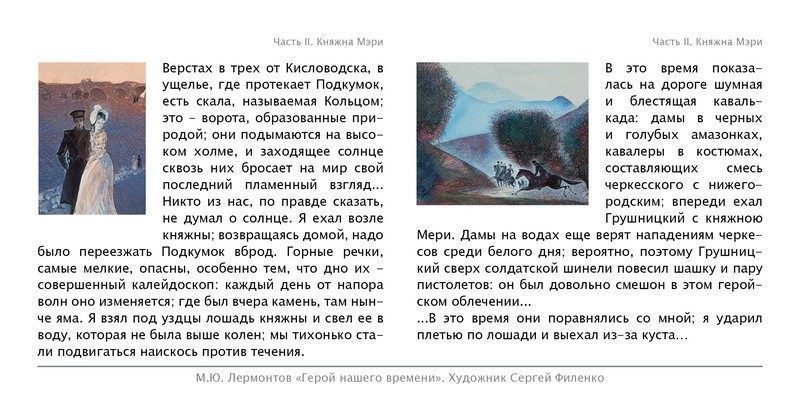 Часть II. Княжна Мэри

Верстах в трех от Кисловодска, в ущелье, где протекает Подкумок, есть скала, называемая Кольцом; это – ворота, образованные природой; они подымаются на высоком холме, и заходящее солнце сквозь них бросает на мир свой последний пламенный взгляд... Никто из нас, по правде сказать, не думал о солнце. Я ехал возле княжны; возвращаясь домой, надо было переезжать Подкумок вброд. Горные речки, самые мелкие, опасны, особенно тем, что дно их – совершенный калейдоскоп: каждый день от напора волн оно изменяется; где был вчера камень, там нынче яма. Я взял под уздцы лошадь княжны и свел ее в воду, которая не была выше колен; мы тихонько стали подвигаться наискось против течения.

Часть II. Княжна Мэри

В это время показалась на дороге шумная и блестящая кавалькада: дамы в черных и голубых амазонках, кавалеры в костюмах, составляющих смесь черкесского с нижегородским; впереди ехал Грушницкий с княжною Мери. Дамы на водах еще верят нападениям черкесов среди белого дня; вероятно, поэтому Грушницкий сверх солдатской шинели повесил шашку и пару пистолетов: он был довольно смешон в этом геройском облечении...
...В это время они поравнялись со мной; я ударил плетью по лошади и выехал из-за куста...

М.Ю. Лермонтов «Герой нашего времени». Художник Сергей Филенко